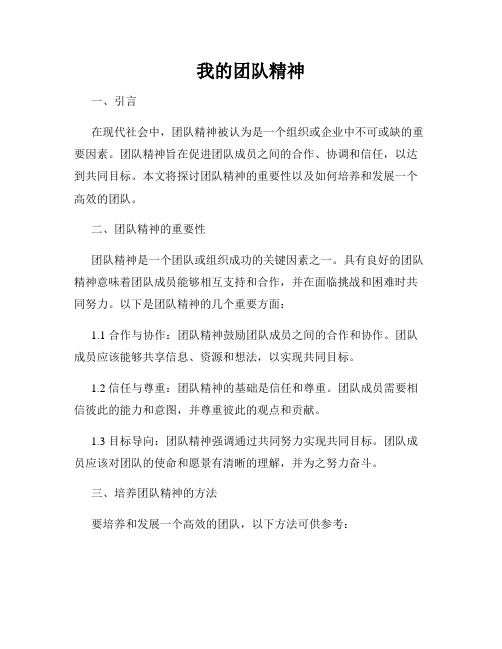 我的团队精神

一、引言

在现代社会中，团队精神被认为是一个组织或企业中不可或缺的重要因素。团队精神旨在促进团队成员之间的合作、协调和信任，以达到共同目标。本文将探讨团队精神的重要性以及如何培养和发展一个高效的团队。

二、团队精神的重要性

团队精神是一个团队或组织成功的关键因素之一。具有良好的团队精神意味着团队成员能够相互支持和合作，并在面临挑战和困难时共同努力。以下是团队精神的几个重要方面：

1.1 合作与协作：团队精神鼓励团队成员之间的合作和协作。团队成员应该能够共享信息、资源和想法，以实现共同目标。

1.2 信任与尊重：团队精神的基础是信任和尊重。团队成员需要相信彼此的能力和意图，并尊重彼此的观点和贡献。

1.3 目标导向：团队精神强调通过共同努力实现共同目标。团队成员应该对团队的使命和愿景有清晰的理解，并为之努力奋斗。

三、培养团队精神的方法

要培养和发展一个高效的团队，以下方法可供参考：